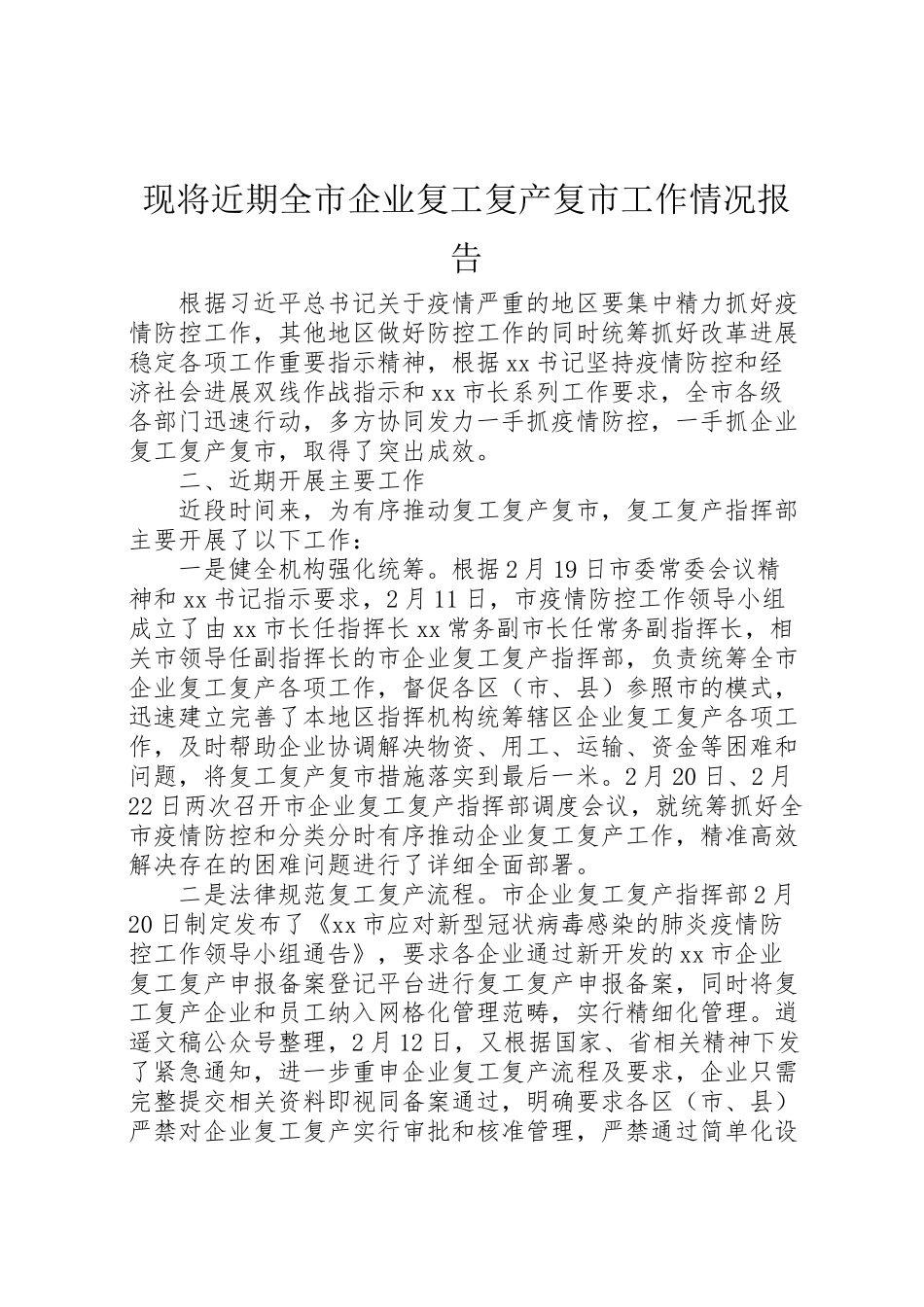 现将近期全市企业复工复产复市工作情况报告

根据习近平总书记关于疫情严重的地区要集中精力抓好疫情防控工作，其他地区做好防控工作的同时统筹抓好改革进展稳定各项工作重要指示精神，根据xx书记坚持疫情防控和经济社会进展双线作战指示和xx市长系列工作要求，全市各级各部门迅速行动，多方协同发力一手抓疫情防控，一手抓企业复工复产复市，取得了突出成效。

二、近期开展主要工作

近段时间来，为有序推动复工复产复市，复工复产指挥部主要开展了以下工作：

一是健全机构强化统筹。根据2月19日市委常委会议精神和xx书记指示要求，2月11日，市疫情防控工作领导小组成立了由xx市长任指挥长xx常务副市长任常务副指挥长，相关市领导任副指挥长的市企业复工复产指挥部，负责统筹全市企业复工复产各项工作，督促各区（市、县）参照市的模式，迅速建立完善了本地区指挥机构统筹辖区企业复工复产各项工作，及时帮助企业协调解决物资、用工、运输、资金等困难和问题，将复工复产复市措施落实到最后一米。2月20日、2月22日两次召开市企业复工复产指挥部调度会议，就统筹抓好全市疫情防控和分类分时有序推动企业复工复产工作，精准高效解决存在的困难问题进行了详细全面部署。

二是法律规范复工复产流程。市企业复工复产指挥部2月20日制定发布了《xx市应对新型冠状病毒感染的肺炎疫情防控工作领导小组通告》，要求各企业通过新开发的xx市企业复工复产申报备案登记平台进行复工复产申报备案，同时将复工复产企业和员工纳入网格化管理范畴，实行精细化管理。逍遥文稿公众号整理，2月12日，又根据国家、省相关精神下发了紧急通知，进一步重申企业复工复产流程及要求，企业只需完整提交相关资料即视同备案通过，明确要求各区（市、县）严禁对企业复工复产实行审批和核准管理，严禁通过简单化设